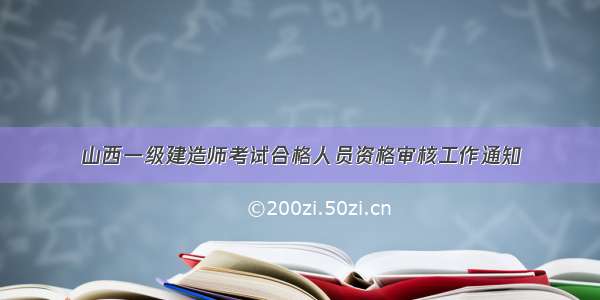 山西一级建造师考试合格人员资格审核工作通知

©200zi.50zi.cn